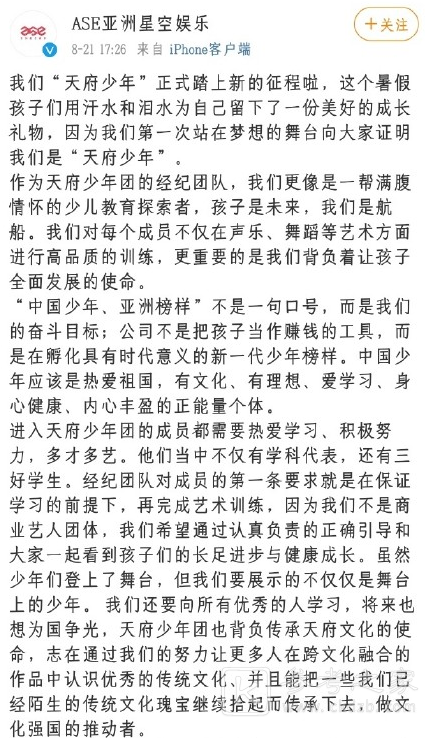 ASE亚洲星空娱乐
8-21 17:26 来自 iPhone客户端
+关注

我们“天府少年”正式踏上新的征程啦，这个暑假孩子们用汗水和泪水为自己留下了一份美好的成长礼物，因为我们第一次站在梦想的舞台向大家证明我们是“天府少年”。
作为天府少年团的经纪团队，我们更像是一帮满腹情怀的少儿教育探索者，孩子是未来，我们是航船。我们对每个成员不仅在声乐、舞蹈等艺术方面进行高品质的训练，更重要的是我们背负着让孩子全面发展的使命。
“中国少年、亚洲榜样”不是一句口号，而是我们的奋斗目标；公司不是把孩子当作赚钱的工具，而是在孵化具有时代意义的新一代少年榜样。中国少年应该是热爱祖国，有文化、有理想、爱学习、身心健康、内心丰盈的正能量个体。
进入天府少年团的成员都需要热爱学习、积极努力，多才多艺。他们当中不仅有学科代表，还有三好学生。经纪团队对成员的第一条要求就是在保证学习的前提下，再完成艺术训练，因为我们不是商业艺人团体，我们希望通过认真负责的正确引导和大家一起看到孩子们的长足进步与健康成长。虽然少年们登上了舞台，但我们要展示的不仅仅是舞台上的少年。我们还要向所有优秀的人学习，将来也想为国争光，天府少年团也背负传承天府文化的使命，志在通过我们的努力让更多人在跨文化融合的作品中认识优秀的传统文化，并且能把一些我们已经陌生的传统文化瑰宝继续拾起而传承下去，做文化强国的推动者。